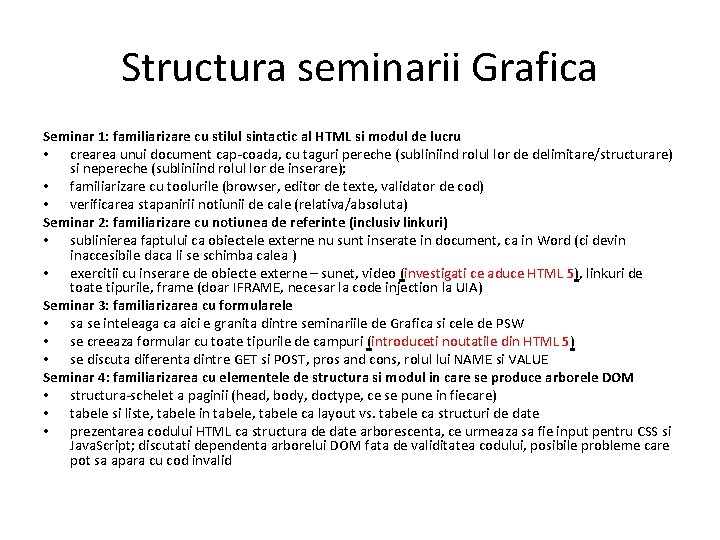 Structura seminarii Grafica

Seminar 1: familiarizare cu stilul sintactic al HTML si modul de lucru
• crearea unui document cap-coada, cu taguri pereche (subliniind rolul lor de delimitare/structurare) si nepereche (subliniind rolul lor de inserare);
• familiarizare cu toolurile (browser, editor de texte, validator de cod)
• verificarea stapanirii notiunii de cale (relativa/absoluta)
Seminar 2: familiarizare cu notiunea de referinte (inclusiv linkuri)
• sublinierea faptului ca obiectele externe nu sunt inserate in document, ca in Word (ci devin inaccesibile daca li se schimba calea )
• exercitii cu inserare de obiecte externe – sunet, video (investigati ce aduce HTML 5), linkuri de toate tipurile, frame (doar IFRAME, necesar la code injection la UIA)
Seminar 3: familiarizarea cu formularele
• sa se inteleaga ca aici e granita dintre seminariile de Grafica si cele de PSW
• se creeaza formular cu toate tipurile de campuri (introduceti noutatile din HTML 5)
• se discuta diferenta dintre GET si POST, pros and cons, rolul lui NAME si VALUE
Seminar 4: familiarizarea cu elementele de structura si modul in care se produce arborele DOM
• structura-schelet a paginii (head, body, doctype, ce se pune in fiecare)
• tabele si liste, tabele in tabele, tabele ca layout vs. tabele ca structuri de date
• prezentarea codului HTML ca structura de date arborescenta, ce urmeaza sa fie input pentru CSS si JavaScript; discutati dependenta arborelui DOM fata de validitatea codului, posibile probleme care pot sa apara cu cod invalid